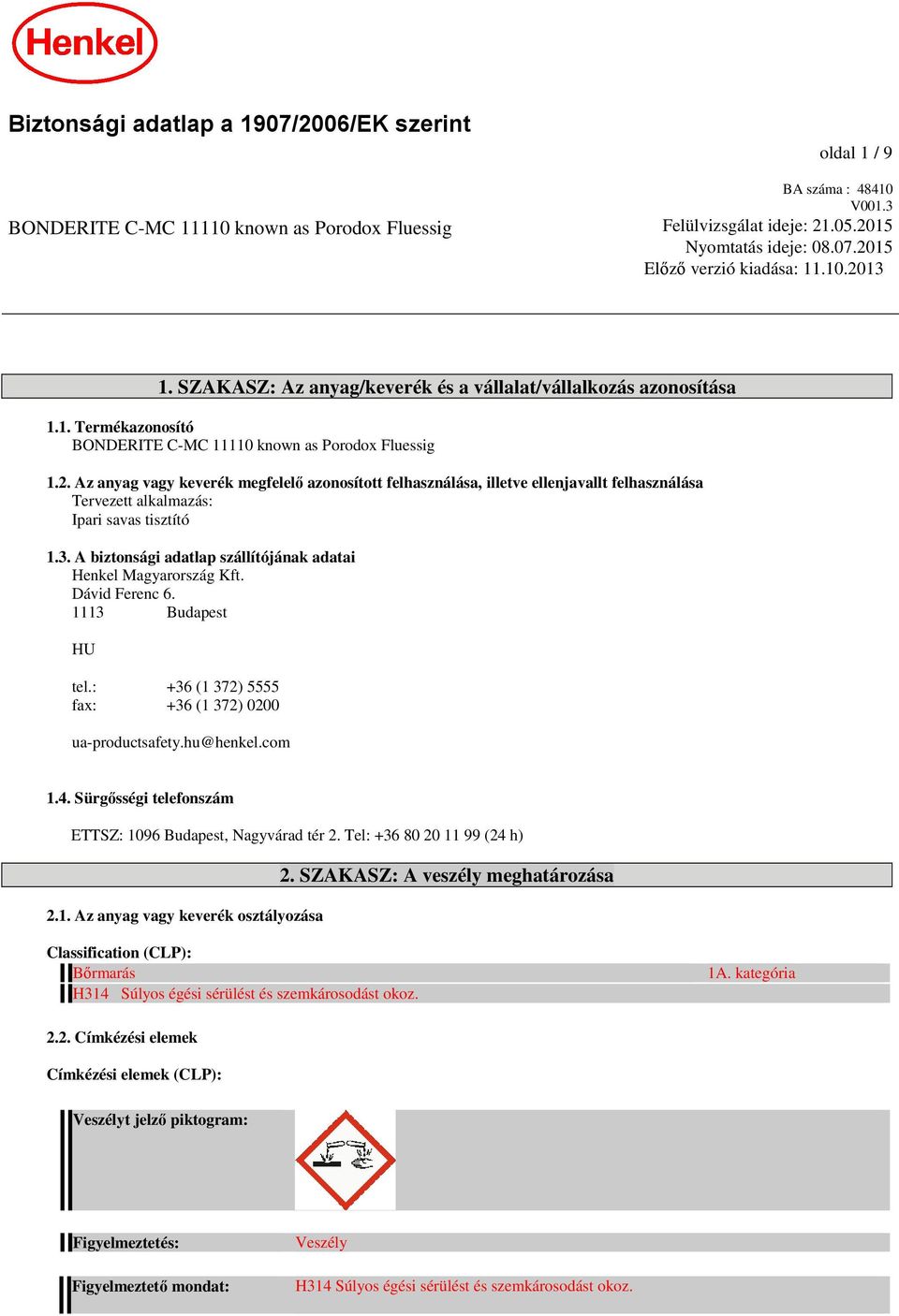 Henkel

Biztonsági adatlap a 1907/2006/EK szerint

oldal 1 / 9

BA száma : 48410
V001.3

BONDERITE C-MC 11110 known as Porodox Fluessig

Felülvizsgálat ideje: 21.05.2015
Nyomtatás ideje: 08.07.2015
Előző verzió kiadása: 11.10.2013

1. SZAKASZ: Az anyag/keverék és a vállalat/vállalkozás azonosítása

1.1. Termékazonosító
BONDERITE C-MC 11110 known as Porodox Fluessig

1.2. Az anyag vagy keverék megfelelő azonosított felhasználása, illetve ellenjavallt felhasználása
Tervezett alkalmazás:
Ipari savas tisztító

1.3. A biztonsági adatlap szállítójának adatai
Henkel Magyarország Kft.
Dávid Ferenc 6.
1113 Budapest

HU

tel.: +36 (1 372) 5555
fax: +36 (1 372) 0200

ua-productsafety.hu@henkel.com

1.4. Sürgősségi telefonszám

ETTSZ: 1096 Budapest, Nagyvárad tér 2. Tel: +36 80 20 11 99 (24 h)

2. SZAKASZ: A veszély meghatározása

2.1. Az anyag vagy keverék osztályozása

Classification (CLP):
Bőrmarás 1A. kategória
H314 Súlyos égési sérülést és szemkárosodást okoz.

2.2. Címkézési elemek

Címkézési elemek (CLP):

Veszélyt jelző piktogram:

Figyelmeztetés: Veszély

Figyelmeztető mondat: H314 Súlyos égési sérülést és szemkárosodást okoz.